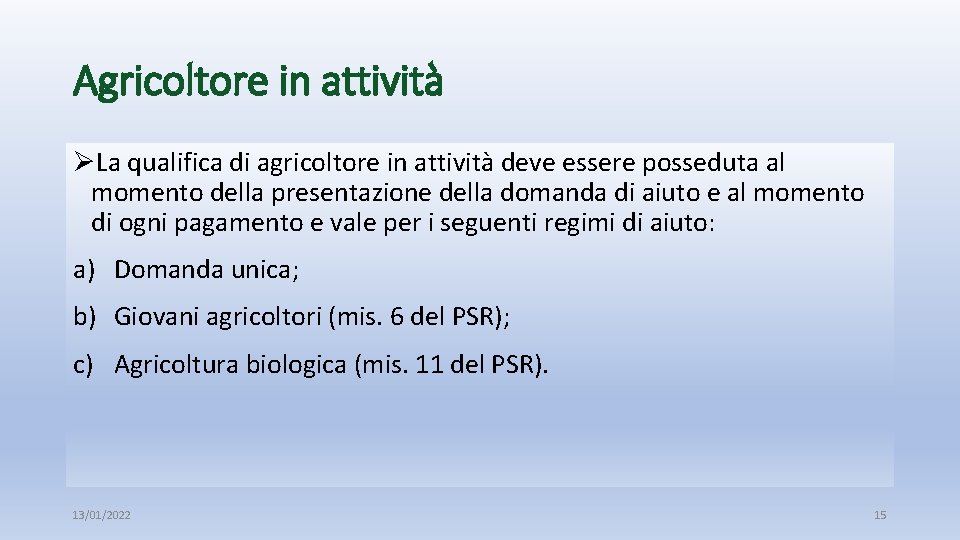 Agricoltore in attività

➢La qualifica di agricoltore in attività deve essere posseduta al momento della presentazione della domanda di aiuto e al momento di ogni pagamento e vale per i seguenti regimi di aiuto:

a) Domanda unica;

b) Giovani agricoltori (mis. 6 del PSR);

c) Agricoltura biologica (mis. 11 del PSR).

13/01/2022

15